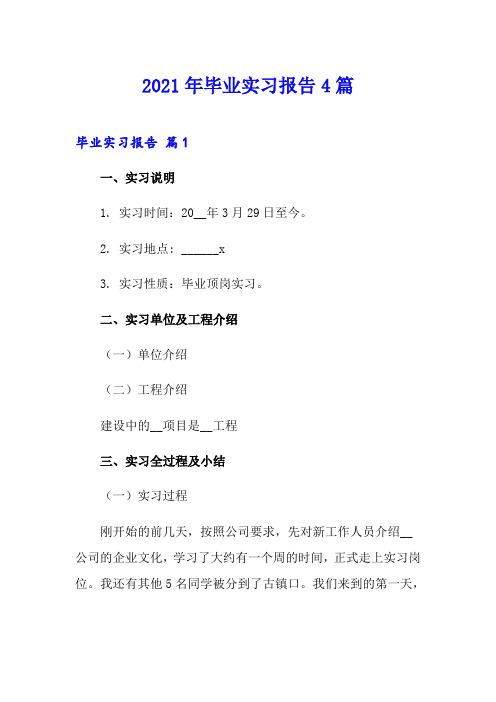 2021年毕业实习报告4篇

毕业实习报告 篇1

一、实习说明

1. 实习时间：20__年3月29日至今。

2. 实习地点：______x

3. 实习性质：毕业顶岗实习。

二、实习单位及工程介绍

（一）单位介绍

（二）工程介绍

建设中的__项目是__工程

三、实习全过程及小结

（一）实习过程

刚开始的前几天，按照公司要求，先对新工作人员介绍__公司的企业文化，学习了大约有一个周的时间，正式走上实习岗位。我还有其他5名同学被分到了古镇口。我们来到的第一天，